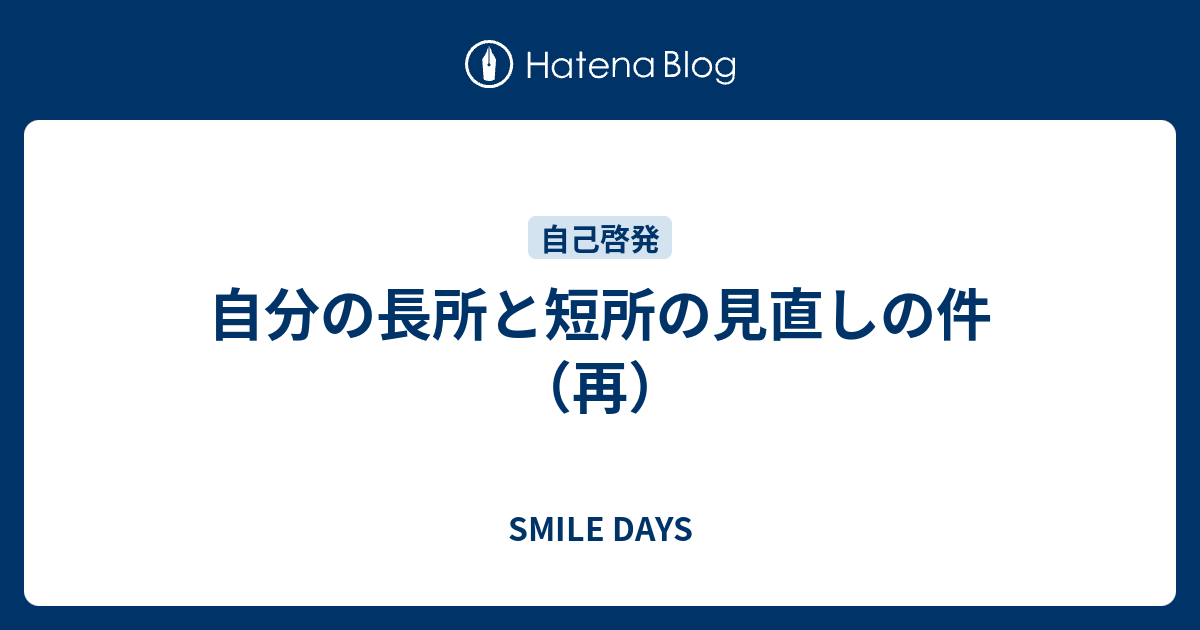 Hatena Blog

自己啓発

自分の長所と短所の見直しの件（再）

SMILE DAYS